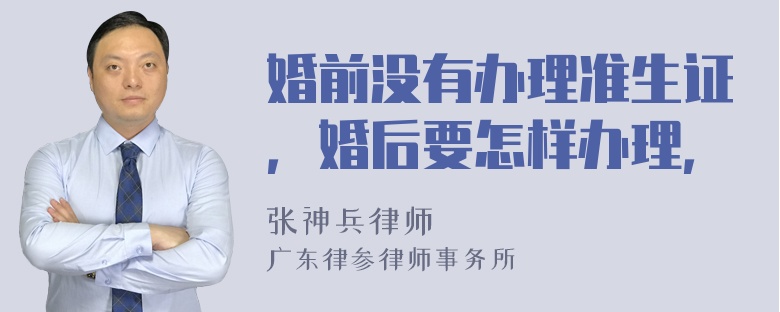 婚前没有办理准生证，婚后要怎样办理,

张神兵律师
广东律参律师事务所